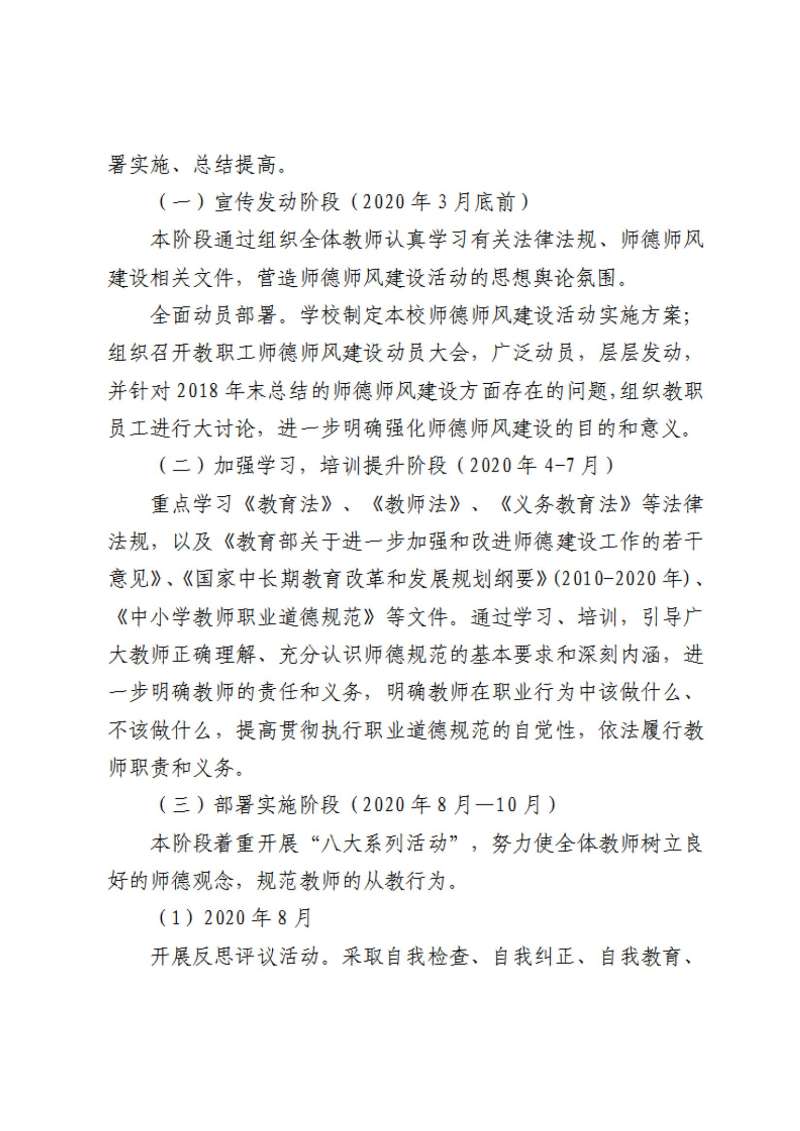 署实施、总结提高。

（一）宣传发动阶段（2020年3月底前）

本阶段通过组织全体教师认真学习有关法律法规、师德师风建设相关文件，营造师德师风建设活动的思想舆论氛围。

全面动员部署。学校制定本校师德师风建设活动实施方案；组织召开教职工师德师风建设动员大会，广泛动员，层层发动，并针对2018年末总结的师德师风建设方面存在的问题，组织教职员工进行大讨论，进一步明确强化师德师风建设的目的和意义。

（二）加强学习，培训提升阶段（2020年4-7月）

重点学习《教育法》、《教师法》、《义务教育法》等法律法规，以及《教育部关于进一步加强和改进师德建设工作的若干意见》、《国家中长期教育改革和发展规划纲要》(2010-2020年)、《中小学教师职业道德规范》等文件。通过学习、培训，引导广大教师正确理解、充分认识师德规范的基本要求和深刻内涵，进一步明确教师的责任和义务，明确教师在职业行为中该做什么、不该做什么，提高贯彻执行职业道德规范的自觉性，依法履行教师职责和义务。

（三）部署实施阶段（2020年8月—10月）

本阶段着重开展“八大系列活动”，努力使全体教师树立良好的师德观念，规范教师的从教行为。

（1）2020年8月

开展反思评议活动。采取自我检查、自我纠正、自我教育、